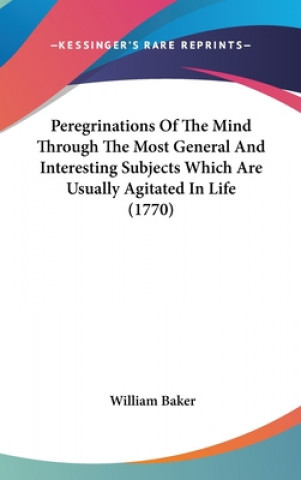 —KESSINGER'S RARE REPRINTS—

Peregrinations Of The Mind Through The Most General And Interesting Subjects Which Are Usually Agitated In Life (1770)

William Baker